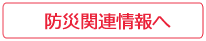 防災関連情報へ